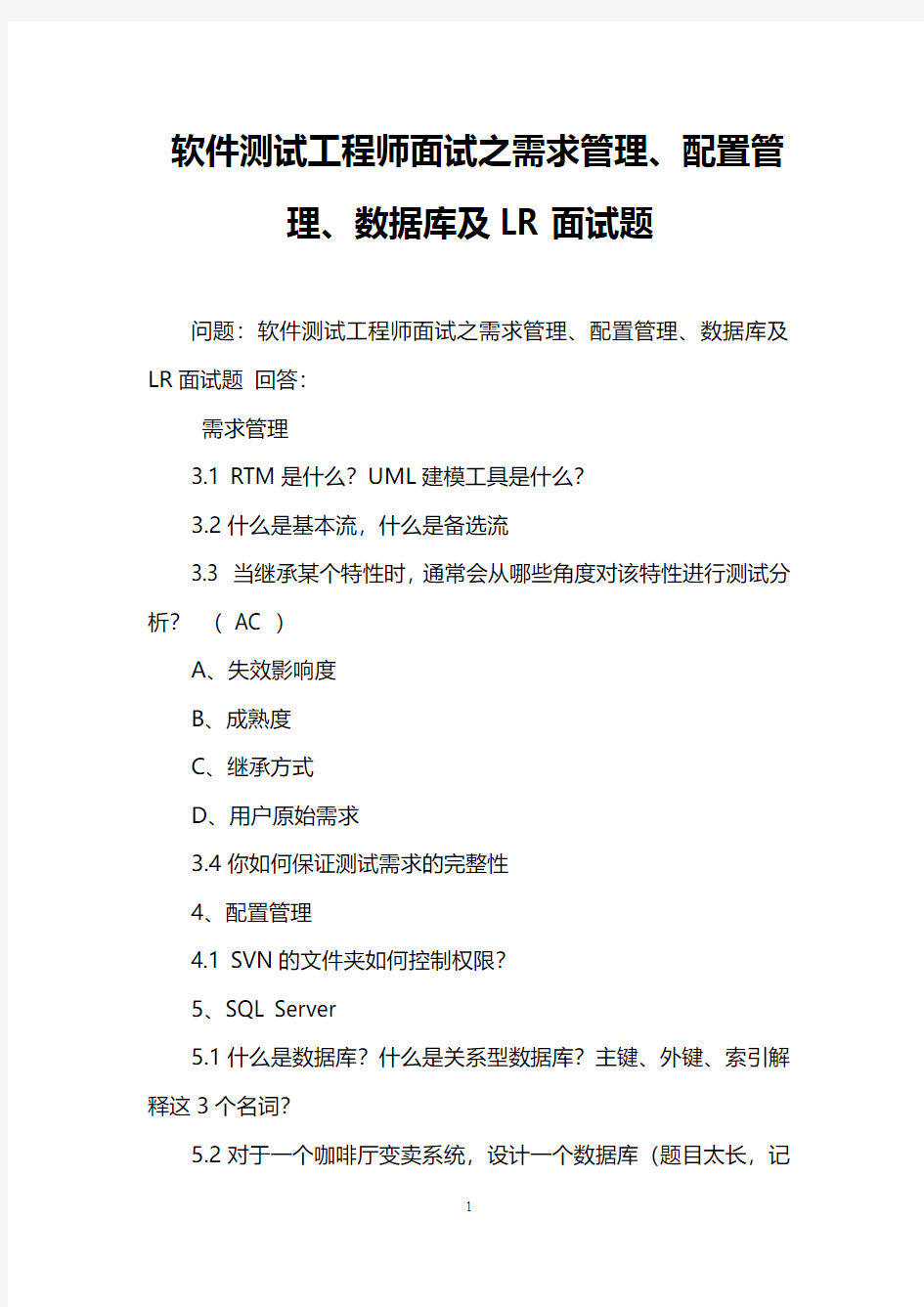 软件测试工程师面试之需求管理、配置管理、数据库及 LR 面试题

问题：软件测试工程师面试之需求管理、配置管理、数据库及 LR 面试题 回答：

需求管理

3.1 RTM 是什么？UML 建模工具是什么？

3.2 什么是基本流，什么是备选流

3.3 当继承某个特性时，通常会从哪些角度对该特性进行测试分析？ （ AC ）

A、失效影响度

B、成熟度

C、继承方式

D、用户原始需求

3.4 你如何保证测试需求的完整性

4、配置管理

4.1 SVN 的文件夹如何控制权限？

5、SQL Server

5.1 什么是数据库？什么是关系型数据库？主键、外键、索引解释这 3 个名词？

5.2 对于一个咖啡厅变卖系统，设计一个数据库（题目太长，记

1